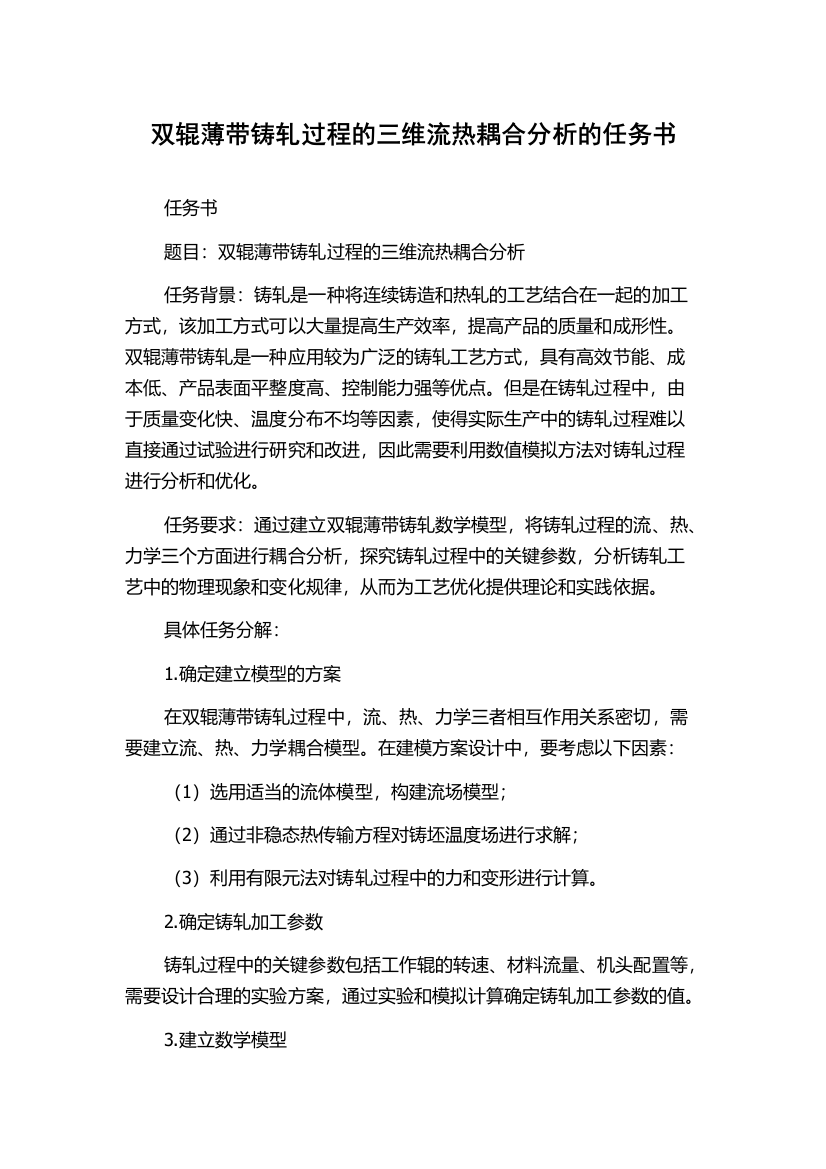 双辊薄带铸轧过程的三维流热耦合分析的任务书

任务书

题目：双辊薄带铸轧过程的三维流热耦合分析

任务背景：铸轧是一种将连续铸造和热轧的工艺结合在一起的加工方式，该加工方式可以大量提高生产效率，提高产品的质量和成形性。双辊薄带铸轧是一种应用较为广泛的铸轧工艺方式，具有高效节能、成本低、产品表面平整度高、控制能力强等优点。但是在铸轧过程中，由于质量变化快、温度分布不均等因素，使得实际生产中的铸轧过程难以直接通过试验进行研究和改进，因此需要利用数值模拟方法对铸轧过程进行分析和优化。

任务要求：通过建立双辊薄带铸轧数学模型，将铸轧过程的流、热、力学三个方面进行耦合分析，探究铸轧过程中的关键参数，分析铸轧工艺中的物理现象和变化规律，从而为工艺优化提供理论和实践依据。

具体任务分解：

1.确定建立模型的方案

在双辊薄带铸轧过程中，流、热、力学三者相互作用关系密切，需要建立流、热、力学耦合模型。在建模方案设计中，要考虑以下因素：

（1）选用适当的流体模型，构建流场模型；

（2）通过非稳态热传输方程对铸坯温度场进行求解；

（3）利用有限元法对铸轧过程中的力和变形进行计算。

2.确定铸轧加工参数

铸轧过程中的关键参数包括工作辊的转速、材料流量、机头配置等，需要设计合理的实验方案，通过实验和模拟计算确定铸轧加工参数的值。

3.建立数学模型